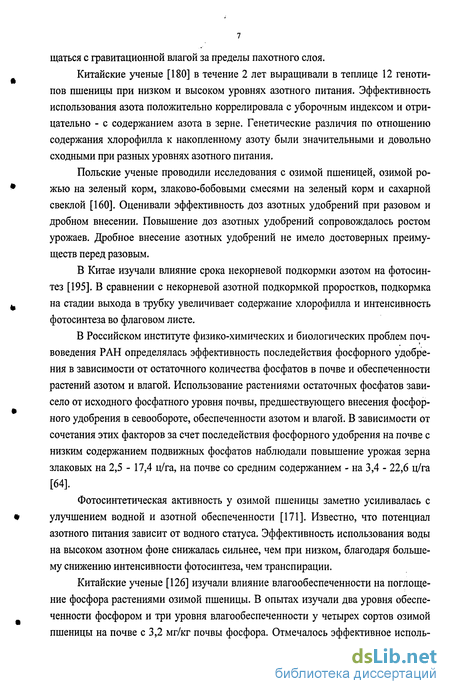 7

щаться с гравитационной влагой за пределы пахотного слоя.

Китайские ученые [180] в течение 2 лет выращивали в теплице 12 генотипов пшеницы при низком и высоком уровнях азотного питания. Эффективность использования азота положительно коррелировала с уборочным индексом и отрицательно - с содержанием азота в зерне. Генетические различия по отношению содержания хлорофилла к накопленному азоту были значительными и довольно сходными при разных уровнях азотного питания.

Польские ученые проводили исследования с озимой пшеницей, озимой рожью на зеленый корм, злаково-бобовыми смесями на зеленый корм и сахарной свеклой [160]. Оценивали эффективность доз азотных удобрений при разовом и дробном внесении. Повышение доз азотных удобрений сопровождалось ростом урожаев. Дробное внесение азотных удобрений не имело достоверных преимуществ перед разовым.

В Китае изучали влияние срока некорневой подкормки азотом на фотосинтез [195]. В сравнении с некорневой азотной подкормкой проростков, подкормка на стадии выхода в трубку увеличивает содержание хлорофилла и интенсивность фотосинтеза во флаговом листе.

В Российском институте физико-химических и биологических проблем почвоведения РАН определялась эффективность последействия фосфорного удобрения в зависимости от остаточного количества фосфатов в почве и обеспеченности растений азотом и влагой. Использование растениями остаточных фосфатов зависело от исходного фосфатного уровня почвы, предшествующего внесения фосфорного удобрения в севообороте, обеспеченности азотом и влагой. В зависимости от сочетания этих факторов за счет последействия фосфорного удобрения на почве с низким содержанием подвижных фосфатов наблюдали повышение урожая зерна злаковых на 2,5 - 17,4 ц/га, на почве со средним содержанием - на 3,4 - 22,6 ц/га [64].

Фотосинтетическая активность у озимой пшеницы заметно усиливалась с улучшением водной и азотной обеспеченности [171]. Известно, что потенциал азотного питания зависит от водного статуса. Эффективность использования воды на высоком азотном фоне снижалась сильнее, чем при низком, благодаря большему снижению интенсивности фотосинтеза, чем транспирации.

Китайские ученые [126] изучали влияние влагообеспеченности на поглощение фосфора растениями озимой пшеницы. В опытах изучали два уровня обеспеченности фосфором и три уровня влагообеспеченности у четырех сортов озимой пшеницы на почве с 3,2 мг/кг почвы фосфора. Отмечалось эффективное исполь-

dsLib.net
библиотека диссертаций